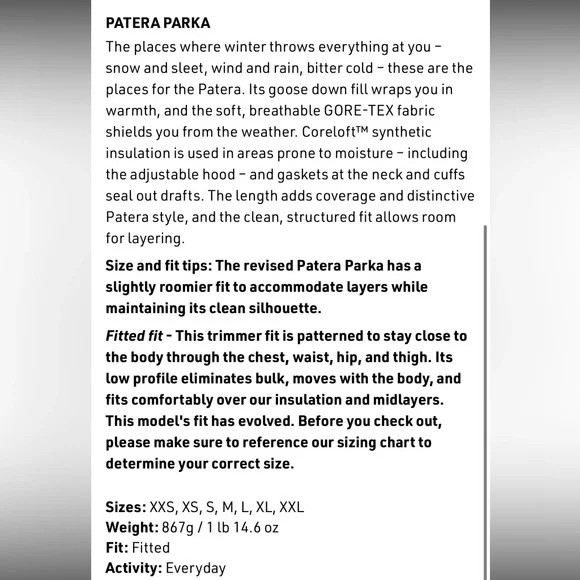 PATERA PARKA

The places where winter throws everything at you – snow and sleet, wind and rain, bitter cold – these are the places for the Patera. Its goose down fill wraps you in warmth, and the soft, breathable GORE-TEX fabric shields you from the weather. Coreloft™ synthetic insulation is used in areas prone to moisture – including the adjustable hood – and gaskets at the neck and cuffs seal out drafts. The length adds coverage and distinctive Patera style, and the clean, structured fit allows room for layering.

Size and fit tips: The revised Patera Parka has a slightly roomier fit to accommodate layers while maintaining its clean silhouette.

Fitted fit - This trimmer fit is patterned to stay close to the body through the chest, waist, hip, and thigh. Its low profile eliminates bulk, moves with the body, and fits comfortably over our insulation and midlayers. This model's fit has evolved. Before you check out, please make sure to reference our sizing chart to determine your correct size.

Sizes: XXS, XS, S, M, L, XL, XXL
Weight: 867g / 1 lb 14.6 oz
Fit: Fitted
Activity: Everyday